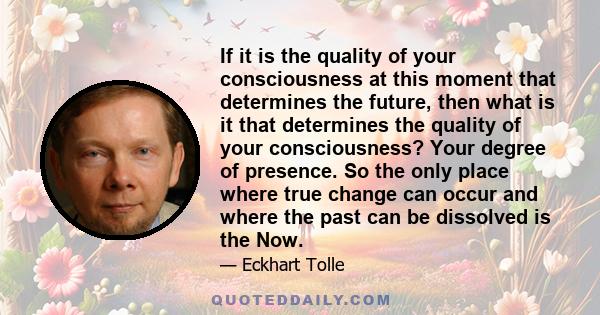 If it is the quality of your consciousness at this moment that determines the future, then what is it that determines the quality of your consciousness? Your degree of presence. So the only place where true change can occur and where the past can be dissolved is the Now.

— Eckhart Tolle

QUOTEDDAILY.COM